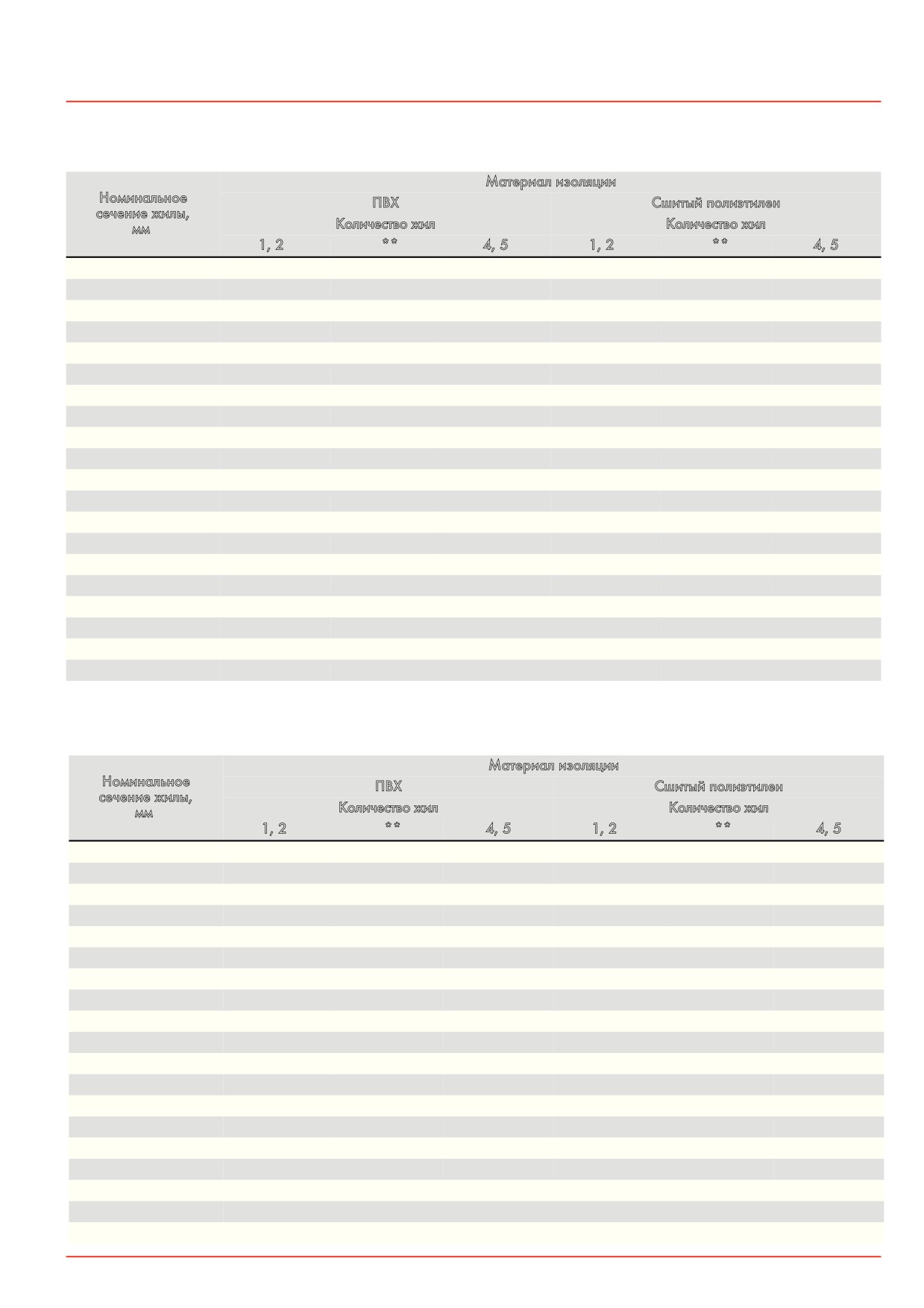 | Номинальное сечение жилы, мм | Материал изоляции | | | | | |
|---|---|---|---|---|---|---|
| | ПВХ | | | Сшитый полиэтилен | | |
| | Количество жил | | | Количество жил | | |
| | 1, 2 | ** | 4, 5 | 1, 2 | ** | 4, 5 |

| Номинальное сечение жилы, мм | Материал изоляции | | | | | |
|---|---|---|---|---|---|---|
| | ПВХ | | | Сшитый полиэтилен | | |
| | Количество жил | | | Количество жил | | |
| | 1, 2 | ** | 4, 5 | 1, 2 | ** | 4, 5 |